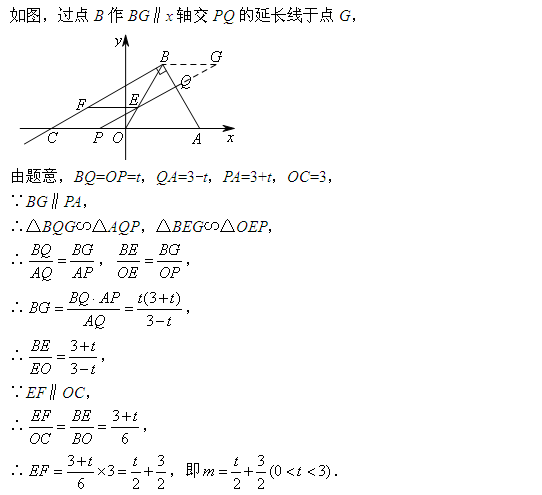 如图，过点 $B$ 作 $BG \parallel x$ 轴交 $PQ$ 的延长线于点 $G$，

y B G Q F E C P O A x

由题意，$BQ=OP=t$，$QA=3-t$，$PA=3+t$，$OC=3$，

$\because BG \parallel PA$，

$\therefore \triangle BQG \backsim \triangle AQP$，$\triangle BEG \backsim \triangle OEP$，

$\therefore \frac{BQ}{AQ}=\frac{BG}{AP}$，$\frac{BE}{OE}=\frac{BG}{OP}$，

$\therefore BG=\frac{BQ \cdot AP}{AQ}=\frac{t(3+t)}{3-t}$，

$\therefore \frac{BE}{EO}=\frac{3+t}{3-t}$，

$\because EF \parallel OC$，

$\therefore \frac{EF}{OC}=\frac{BE}{BO}=\frac{3+t}{6}$，

$\therefore EF=\frac{3+t}{6}\times 3=\frac{t}{2}+\frac{3}{2}$，即 $m=\frac{t}{2}+\frac{3}{2}(0<t<3)$．